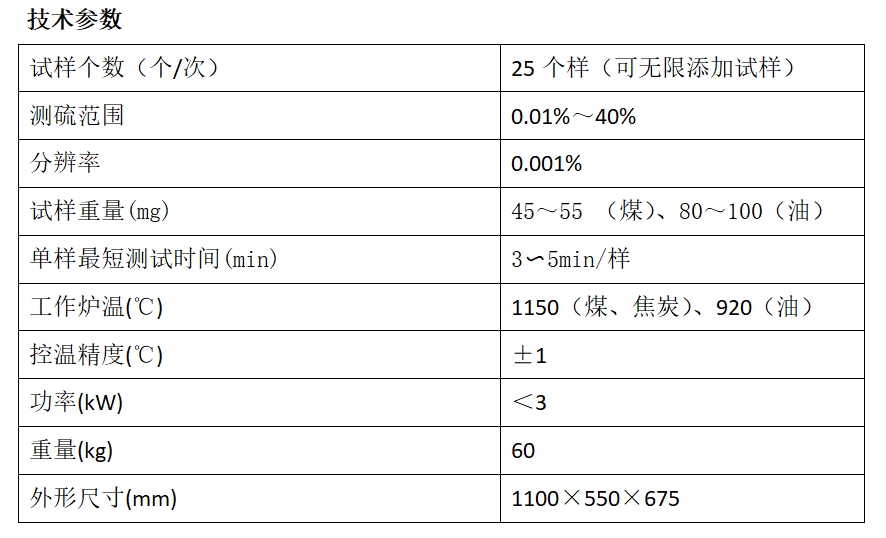 技术参数

| 试样个数（个/次） | 25 个样（可无限添加试样） |
|---|---|
| 测硫范围 | 0.01%～40% |
| 分辨率 | 0.001% |
| 试样重量(mg) | 45～55 （煤）、80～100（油） |
| 单样最短测试时间(min) | 3∽5min/样 |
| 工作炉温(℃) | 1150（煤、焦炭）、920（油） |
| 控温精度(℃) | ±1 |
| 功率(kW) | ＜3 |
| 重量(kg) | 60 |
| 外形尺寸(mm) | 1100×550×675 |